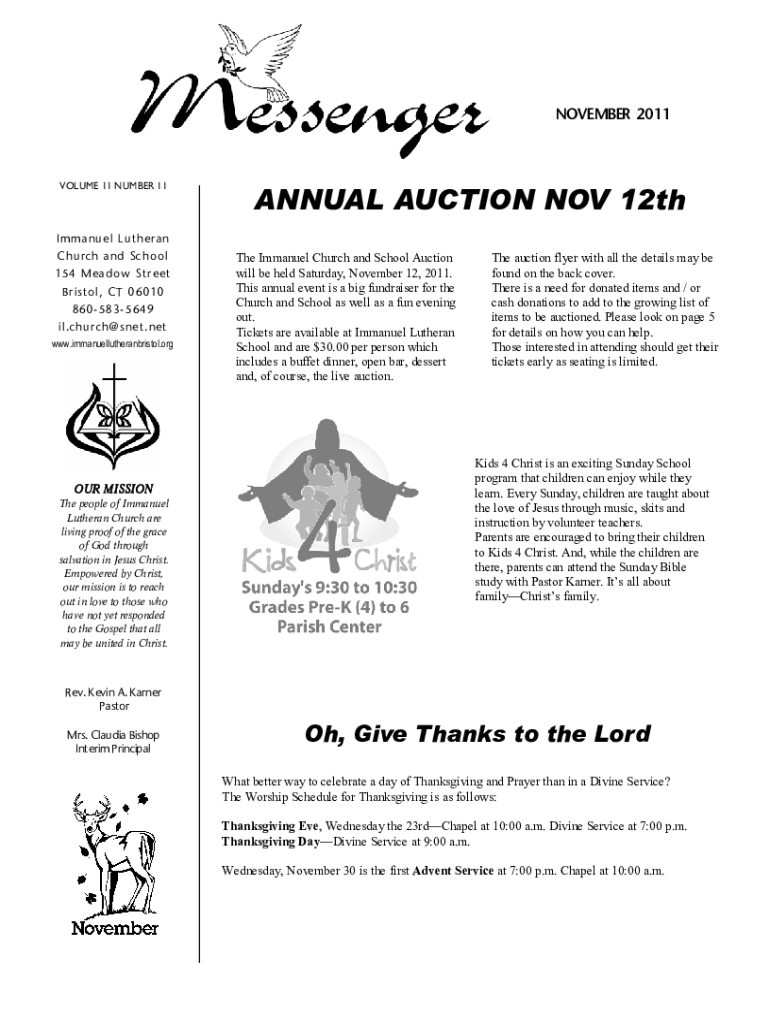 Messenger

NOVEMBER 2011

VOLUME 11 NUMBER 11

Immanuel Lutheran
Church and School
154 Meadow Street
Bristol, CT 06010
860-583-5649
il.church@snet.net
www.immanuellutheranbristol.org

OUR MISSION
The people of Immanuel Lutheran Church are living proof of the grace of God through salvation in Jesus Christ. Empowered by Christ, our mission is to reach out in love to those who have not yet responded to the Gospel that all may be united in Christ.

Rev. Kevin A. Karner
Pastor

Mrs. Claudia Bishop
Interim Principal

November

ANNUAL AUCTION NOV 12th

The Immanuel Church and School Auction will be held Saturday, November 12, 2011. This annual event is a big fundraiser for the Church and School as well as a fun evening out.
Tickets are available at Immanuel Lutheran School and are $30.00 per person which includes a buffet dinner, open bar, dessert and, of course, the live auction.

The auction flyer with all the details may be found on the back cover.
There is a need for donated items and / or cash donations to add to the growing list of items to be auctioned. Please look on page 5 for details on how you can help.
Those interested in attending should get their tickets early as seating is limited.

Kids 4 Christ
Sunday's 9:30 to 10:30
Grades Pre-K (4) to 6
Parish Center

Kids 4 Christ is an exciting Sunday School program that children can enjoy while they learn. Every Sunday, children are taught about the love of Jesus through music, skits and instruction by volunteer teachers.
Parents are encouraged to bring their children to Kids 4 Christ. And, while the children are there, parents can attend the Sunday Bible study with Pastor Karner. It's all about family—Christ's family.

Oh, Give Thanks to the Lord

What better way to celebrate a day of Thanksgiving and Prayer than in a Divine Service? The Worship Schedule for Thanksgiving is as follows:

Thanksgiving Eve, Wednesday the 23rd—Chapel at 10:00 a.m. Divine Service at 7:00 p.m.
Thanksgiving Day—Divine Service at 9:00 a.m.

Wednesday, November 30 is the first Advent Service at 7:00 p.m. Chapel at 10:00 a.m.